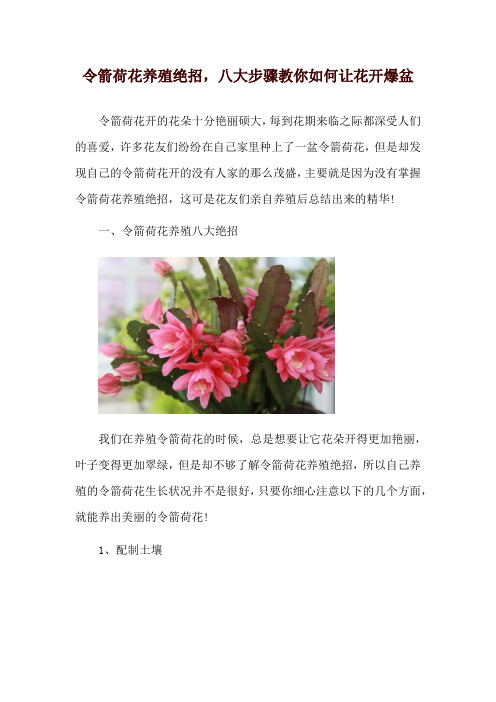 令箭荷花养殖绝招，八大步骤教你如何让花开爆盆

令箭荷花开的花朵十分艳丽硕大，每到花期来临之际都深受人们的喜爱，许多花友们纷纷在自己家里种上了一盆令箭荷花，但是却发现自己的令箭荷花开的没有人家的那么茂盛，主要就是因为没有掌握令箭荷花养殖绝招，这可是花友们亲自养殖后总结出来的精华！

一、令箭荷花养殖八大绝招

我们在养殖令箭荷花的时候，总是想要让它花朵开得更加艳丽，叶子变得更加翠绿，但是却不够了解令箭荷花养殖绝招，所以自己养殖的令箭荷花生长状况并不是很好，只要你细心注意以下的几个方面，就能养出美丽的令箭荷花！

1、配制土壤